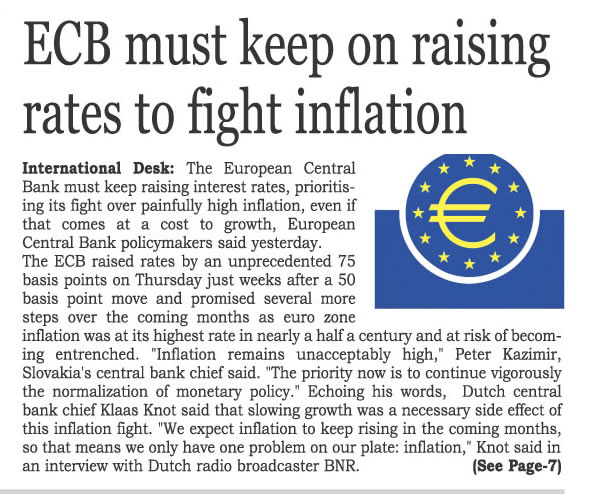 ECB must keep on raising rates to fight inflation

International Desk: The European Central Bank must keep raising interest rates, prioritising its fight over painfully high inflation, even if that comes at a cost to growth, European Central Bank policymakers said yesterday.

The ECB raised rates by an unprecedented 75 basis points on Thursday just weeks after a 50 basis point move and promised several more steps over the coming months as euro zone inflation was at its highest rate in nearly a half a century and at risk of becoming entrenched. "Inflation remains unacceptably high," Peter Kazimir, Slovakia's central bank chief said. "The priority now is to continue vigorously the normalization of monetary policy." Echoing his words, Dutch central bank chief Klaas Knot said that slowing growth was a necessary side effect of this inflation fight. "We expect inflation to keep rising in the coming months, so that means we only have one problem on our plate: inflation," Knot said in an interview with Dutch radio broadcaster BNR. (See Page-7)